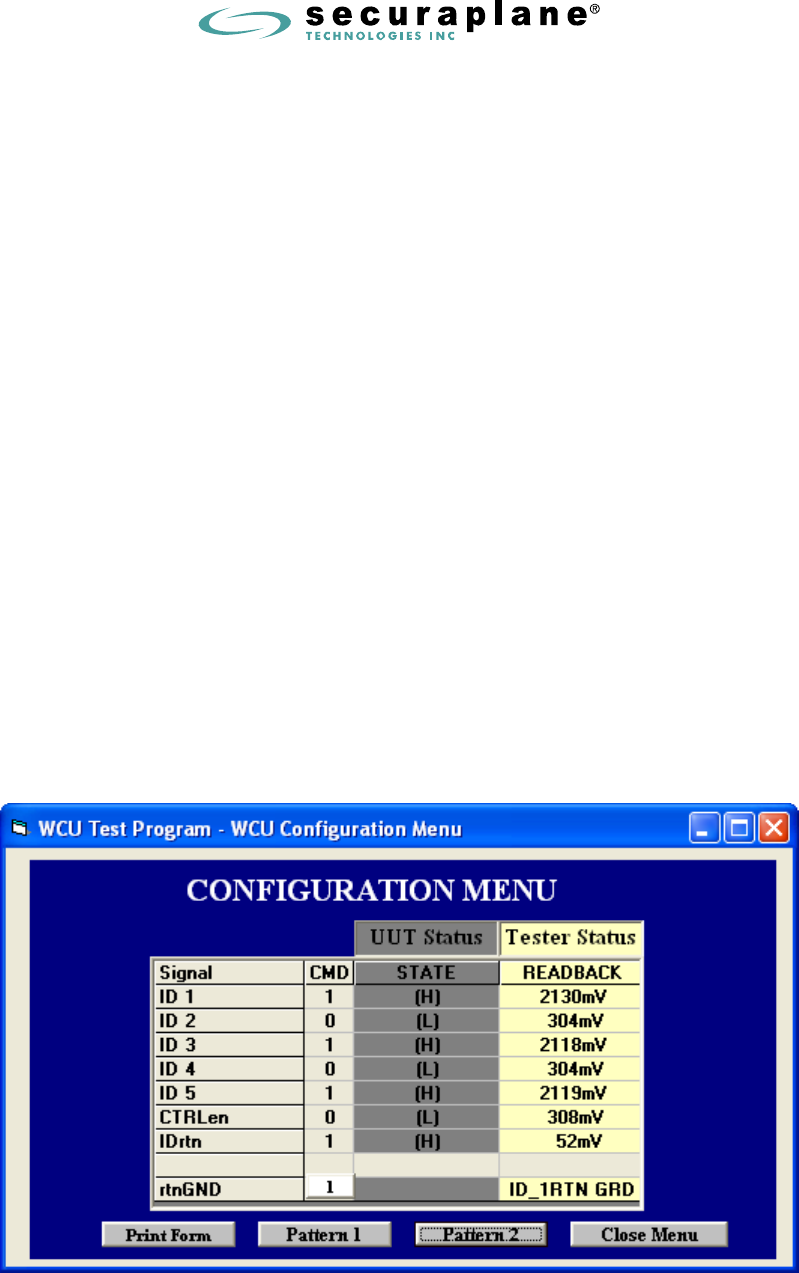 securaplane®
TECHNOLOGIES INC

WCU Test Program - WCU Configuration Menu

CONFIGURATION MENU

| | | UUT Status | Tester Status |
|---|---|---|---|
| Signal | CMD | STATE | READBACK |
| ID 1 | 1 | (H) | 2130mV |
| ID 2 | 0 | (L) | 304mV |
| ID 3 | 1 | (H) | 2118mV |
| ID 4 | 0 | (L) | 304mV |
| ID 5 | 1 | (H) | 2119mV |
| CTRLen | 0 | (L) | 308mV |
| IDrtn | 1 | (H) | 52mV |
| | | | |
| rtnGND | 1 | | ID_1RTN GRD |

Print Form
Pattern 1
Pattern 2
Close Menu